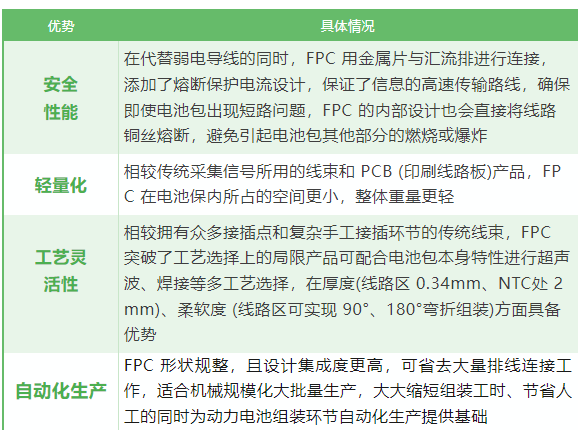 | 优势 | 具体情况 |
|---|---|
| 安全性能 | 在代替弱电导线的同时，FPC用金属片与汇流排进行连接，添加了熔断保护电流设计，保证了信息的高速传输路线，确保即使电池包出现短路问题，FPC的内部设计也会直接将线路铜丝熔断，避免引起电池包其他部分的燃烧或爆炸 |
| 轻量化 | 相较传统采集信号所用的线束和PCB (印刷线路板)产品，FPC在电池保内所占的空间更小，整体重量更轻 |
| 工艺灵活性 | 相较拥有众多接插点和复杂手工接插环节的传统线束，FPC突破了工艺选择上的局限产品可配合电池包本身特性进行超声波、焊接等多工艺选择，在厚度(线路区0.34mm、NTC处2mm)、柔软度 (线路区可实现90°、180°弯折组装)方面具备优势 |
| 自动化生产 | FPC形状规整，且设计集成度更高，可省去大量排线连接工作，适合机械规模化大批量生产，大大缩短组装工时、节省人工的同时为动力电池组装环节自动化生产提供基础 |